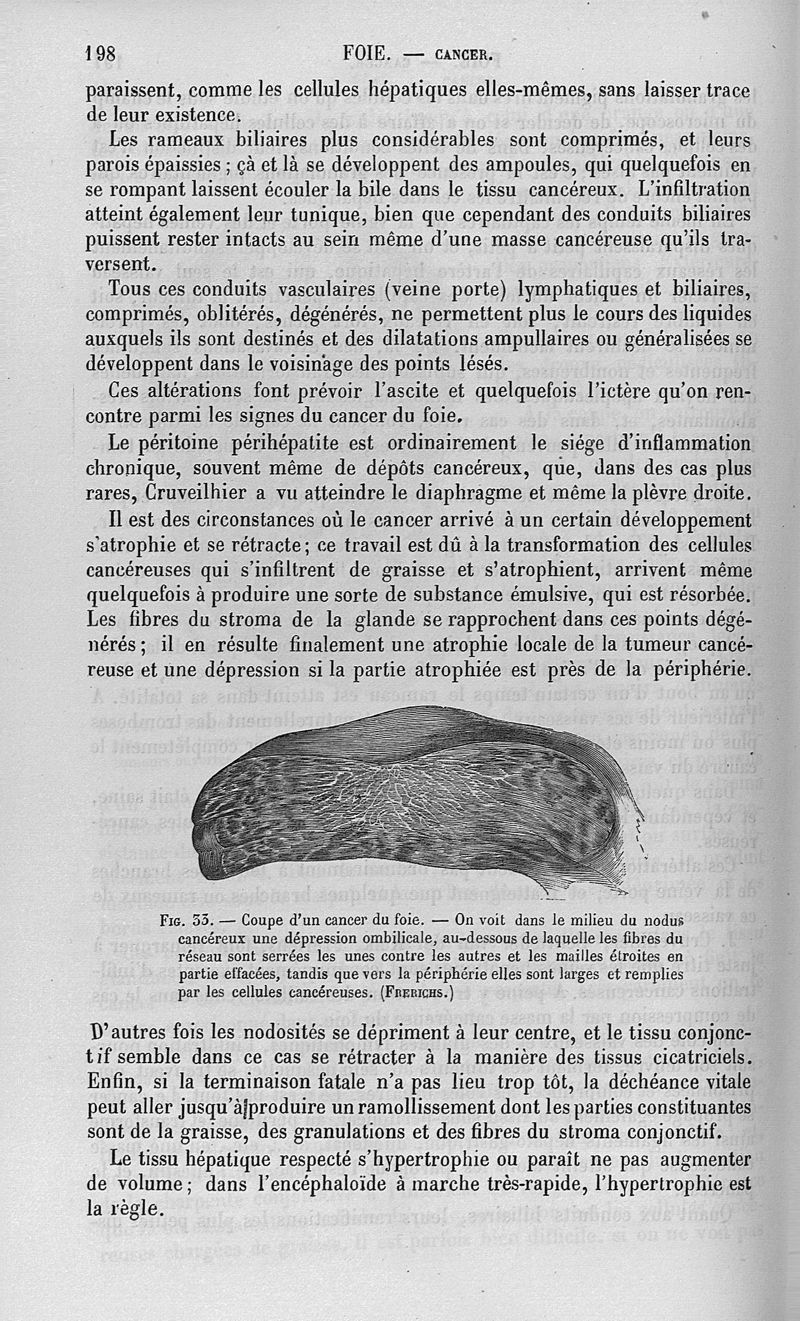 198 FOIE. — CANCER.

paraissent, comme les cellules hépatiques elles-mêmes, sans laisser trace de leur existence.

Les rameaux biliaires plus considérables sont comprimés, et leurs parois épaissies ; çà et là se développent des ampoules, qui quelquefois en se rompant laissent écouler la bile dans le tissu cancéreux. L'infiltration atteint également leur tunique, bien que cependant des conduits biliaires puissent rester intacts au sein même d'une masse cancéreuse qu'ils traversent.

Tous ces conduits vasculaires (veine porte) lymphatiques et biliaires, comprimés, oblitérés, dégénérés, ne permettent plus le cours des liquides auxquels ils sont destinés et des dilatations ampullaires ou généralisées se développent dans le voisinage des points lésés.

Ces altérations font prévoir l'ascite et quelquefois l'ictère qu'on rencontre parmi les signes du cancer du foie.

Le péritoine périhépatite est ordinairement le siége d'inflammation chronique, souvent même de dépôts cancéreux, que, dans des cas plus rares, Cruveilhier a vu atteindre le diaphragme et même la plèvre droite.

Il est des circonstances où le cancer arrivé à un certain développement s'atrophie et se rétracte ; ce travail est dû à la transformation des cellules cancéreuses qui s'infiltrent de graisse et s'atrophient, arrivent même quelquefois à produire une sorte de substance émulsive, qui est résorbée. Les fibres du stroma de la glande se rapprochent dans ces points dégénérés ; il en résulte finalement une atrophie locale de la tumeur cancéreuse et une dépression si la partie atrophiée est près de la périphérie.

Fig. 53. — Coupe d'un cancer du foie. — On voit dans le milieu du nodus cancéreux une dépression ombilicale, au-dessous de laquelle les fibres du réseau sont serrées les unes contre les autres et les mailles étroites en partie effacées, tandis que vers la périphérie elles sont larges et remplies par les cellules cancéreuses. (Frerichs.)

D'autres fois les nodosités se dépriment à leur centre, et le tissu conjonctif semble dans ce cas se rétracter à la manière des tissus cicatriciels. Enfin, si la terminaison fatale n'a pas lieu trop tôt, la déchéance vitale peut aller jusqu'à produire un ramollissement dont les parties constituantes sont de la graisse, des granulations et des fibres du stroma conjonctif.

Le tissu hépatique respecté s'hypertrophie ou paraît ne pas augmenter de volume ; dans l'encéphaloïde à marche très-rapide, l'hypertrophie est la règle.